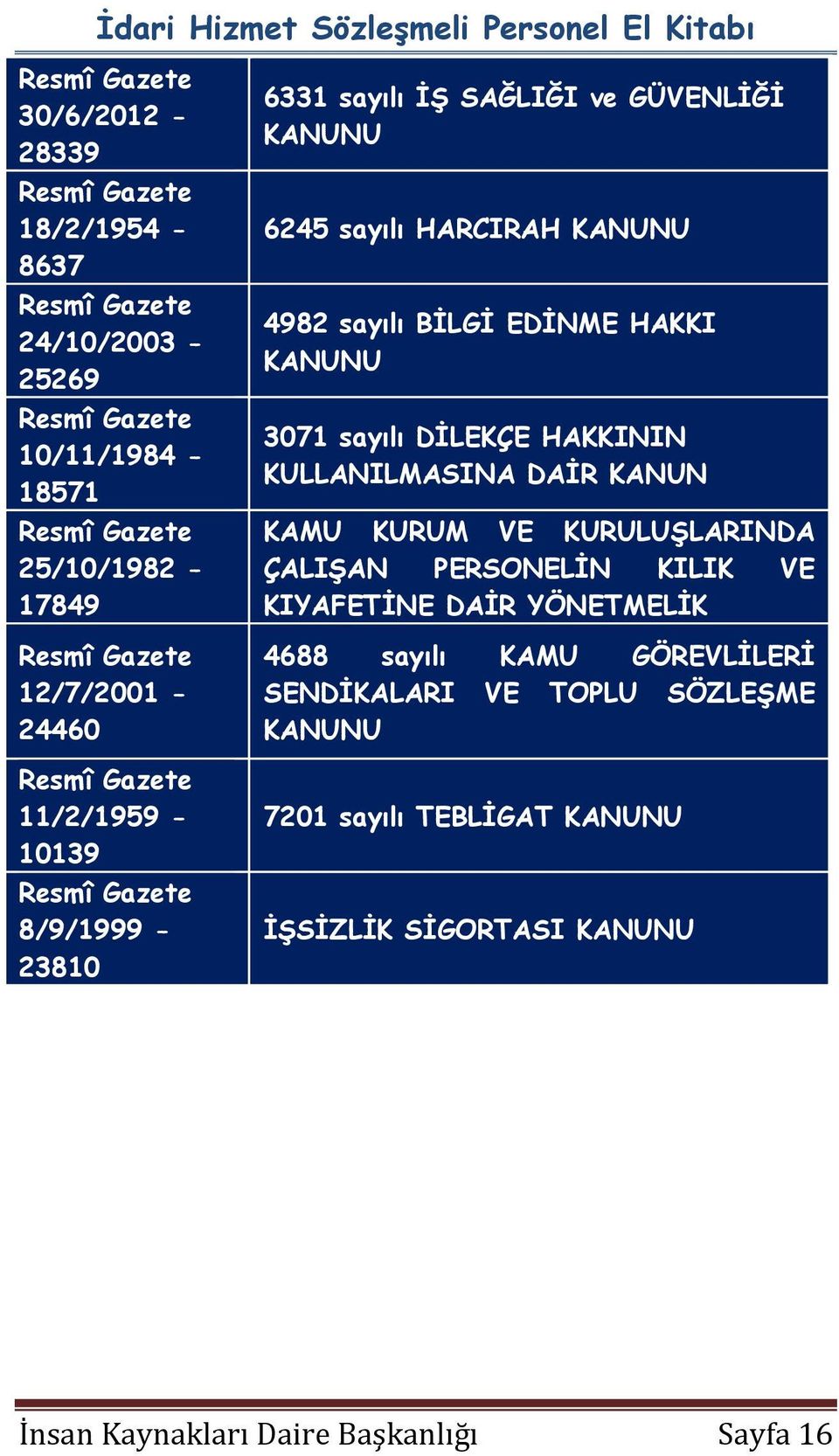 İdari Hizmet Sözleşmeli Personel El Kitabı

| | |
|---|---|
| Resmî Gazete 30/6/2012 - 28339 | 6331 sayılı İŞ SAĞLIĞI ve GÜVENLİĞİ KANUNU |
| Resmî Gazete 18/2/1954 - 8637 | 6245 sayılı HARCIRAH KANUNU |
| Resmî Gazete 24/10/2003 - 25269 | 4982 sayılı BİLGİ EDİNME HAKKI KANUNU |
| Resmî Gazete 10/11/1984 - 18571 | 3071 sayılı DİLEKÇE HAKKININ KULLANILMASINA DAİR KANUN |
| Resmî Gazete 25/10/1982 - 17849 | KAMU KURUM VE KURULUŞLARINDA ÇALIŞAN PERSONELİN KILIK VE KIYAFETİNE DAİR YÖNETMELİK |
| Resmî Gazete 12/7/2001 - 24460 | 4688 sayılı KAMU GÖREVLİLERİ SENDİKALARI VE TOPLU SÖZLEŞME KANUNU |
| Resmî Gazete 11/2/1959 - 10139 | 7201 sayılı TEBLİGAT KANUNU |
| Resmî Gazete 8/9/1999 - 23810 | İŞSİZLİK SİGORTASI KANUNU |

İnsan Kaynakları Daire Başkanlığı Sayfa 16